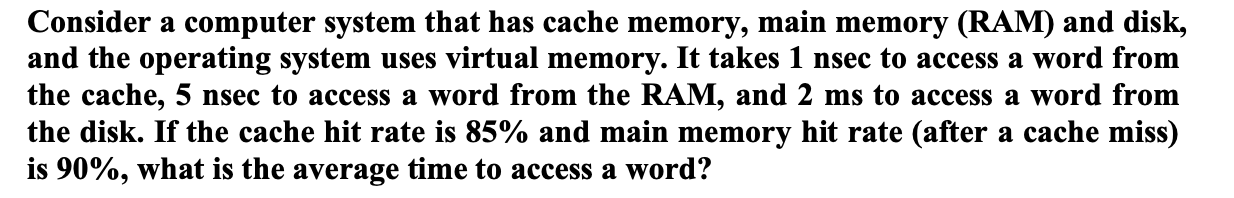 Consider a computer system that has cache memory, main memory (RAM) and disk, and the operating system uses virtual memory. It takes 1 nsec to access a word from the cache, 5 nsec to access a word from the RAM, and 2 ms to access a word from the disk. If the cache hit rate is 85% and main memory hit rate (after a cache miss) is 90%, what is the average time to access a word?